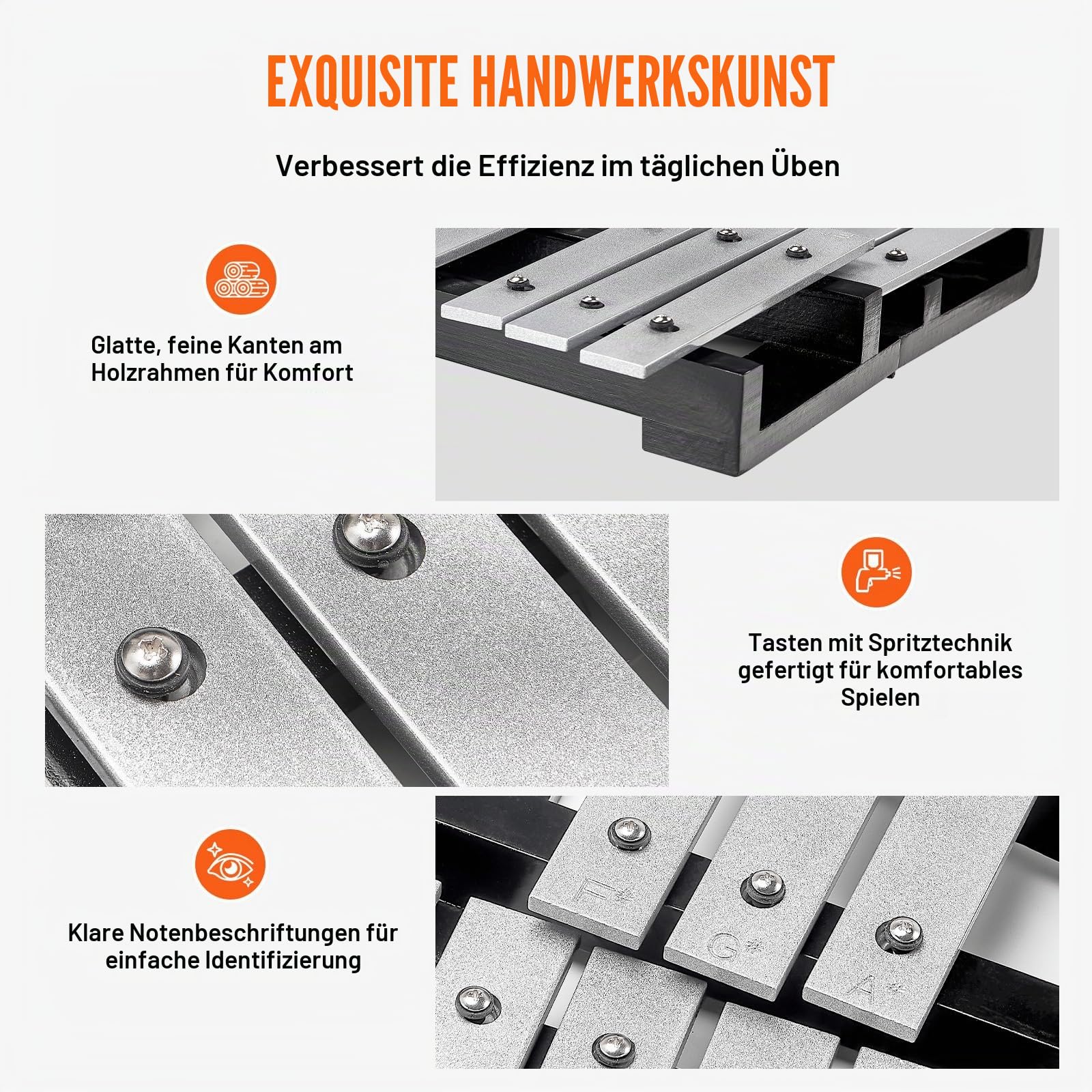 EXQUISITE HANDWERKSKUNST

Verbessert die Effizienz im täglichen Üben

Glatte, feine Kanten am Holzrahmen für Komfort

Tasten mit Spritztechnik gefertigt für komfortables Spielen

Klare Notenbeschriftungen für einfache Identifizierung

F#

G#

A#